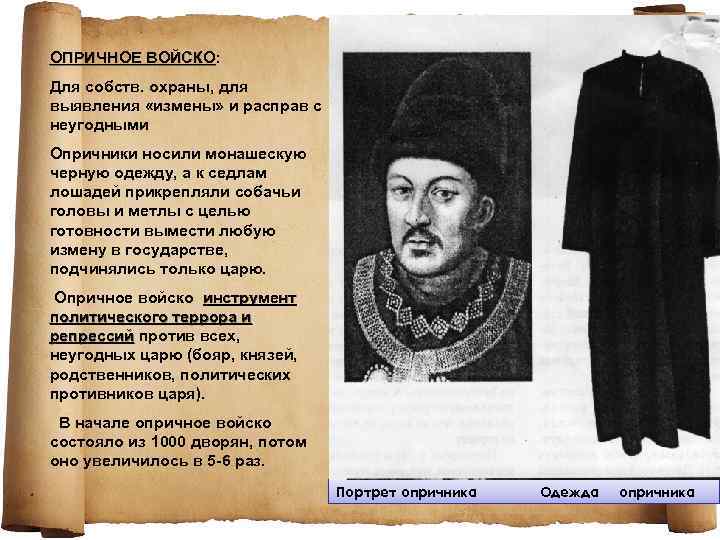 ОПРИЧНОЕ ВОЙСКО:

Для собств. охраны, для выявления «измены» и расправ с неугодными

Опричники носили монашескую черную одежду, а к седлам лошадей прикрепляли собачьи головы и метлы с целью готовности вымести любую измену в государстве, подчинялись только царю.

Опричное войско инструмент политического террора и репрессий против всех, неугодных царю (бояр, князей, родственников, политических противников царя).

В начале опричное войско состояло из 1000 дворян, потом оно увеличилось в 5-6 раз.

Портрет опричника Одежда опричника